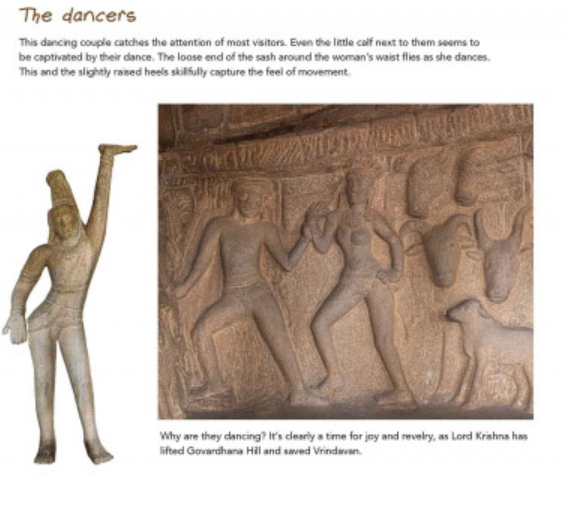 The dancers

This dancing couple catches the attention of most visitors. Even the little calf next to them seems to be captivated by their dance. The loose end of the sash around the woman's waist flies as she dances. This and the slightly raised heels skillfully capture the feel of movement.

Why are they dancing? It's clearly a time for joy and revelry, as Lord Krishna has lifted Govardhana Hill and saved Vrindavan.